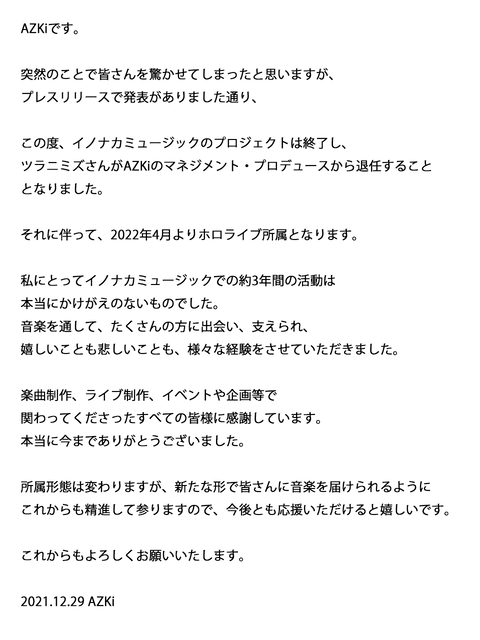 AZKiです。

突然のことで皆さんを驚かせてしまったと思いますが、
プレスリリースで発表がありました通り、

この度、イノナカミュージックのプロジェクトは終了し、
ツラニミズさんがAZKiのマネジメント・プロデュースから退任することとなりました。

それに伴って、2022年4月よりホロライブ所属となります。

私にとってイノナカミュージックでの約3年間の活動は
本当にかけがえのないものでした。
音楽を通して、たくさんの方に出会い、支えられ、
嬉しいことも悲しいことも、様々な経験をさせていただきました。

楽曲制作、ライブ制作、イベントや企画等で
関わってくださったすべての皆様に感謝しています。
本当に今までありがとうございました。

所属形態は変わりますが、新たな形で皆さんに音楽を届けられるように
これからも精進して参りますので、今後とも応援いただけると嬉しいです。

これからもよろしくお願いいたします。

2021.12.29 AZKi